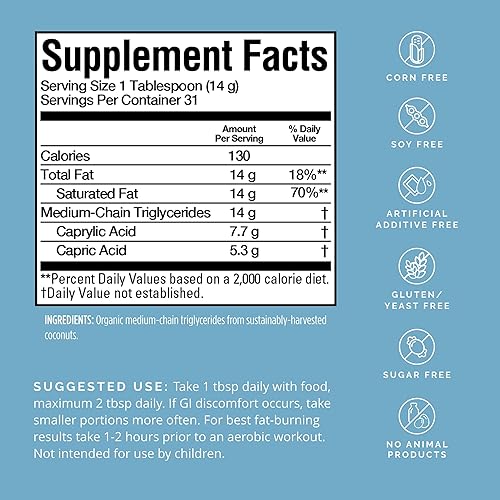 Supplement Facts

Serving Size 1 Tablespoon (14 g)
Servings Per Container 31

| | Amount Per Serving | % Daily Value |
|---|---|---|
| Calories | 130 | |
| Total Fat | 14 g | 18%** |
| Saturated Fat | 14 g | 70%** |
| Medium-Chain Triglycerides | 14 g | † |
| Caprylic Acid | 7.7 g | † |
| Capric Acid | 5.3 g | † |

**Percent Daily Values based on a 2,000 calorie diet.
†Daily Value not established.

INGREDIENTS: Organic medium-chain triglycerides from sustainably-harvested coconuts.

SUGGESTED USE: Take 1 tbsp daily with food, maximum 2 tbsp daily. If GI discomfort occurs, take smaller portions more often. For best fat-burning results take 1-2 hours prior to an aerobic workout. Not intended for use by children.

CORN FREE

SOY FREE

ARTIFICIAL ADDITIVE FREE

GLUTEN/ YEAST FREE

SUGAR FREE

NO ANIMAL PRODUCTS